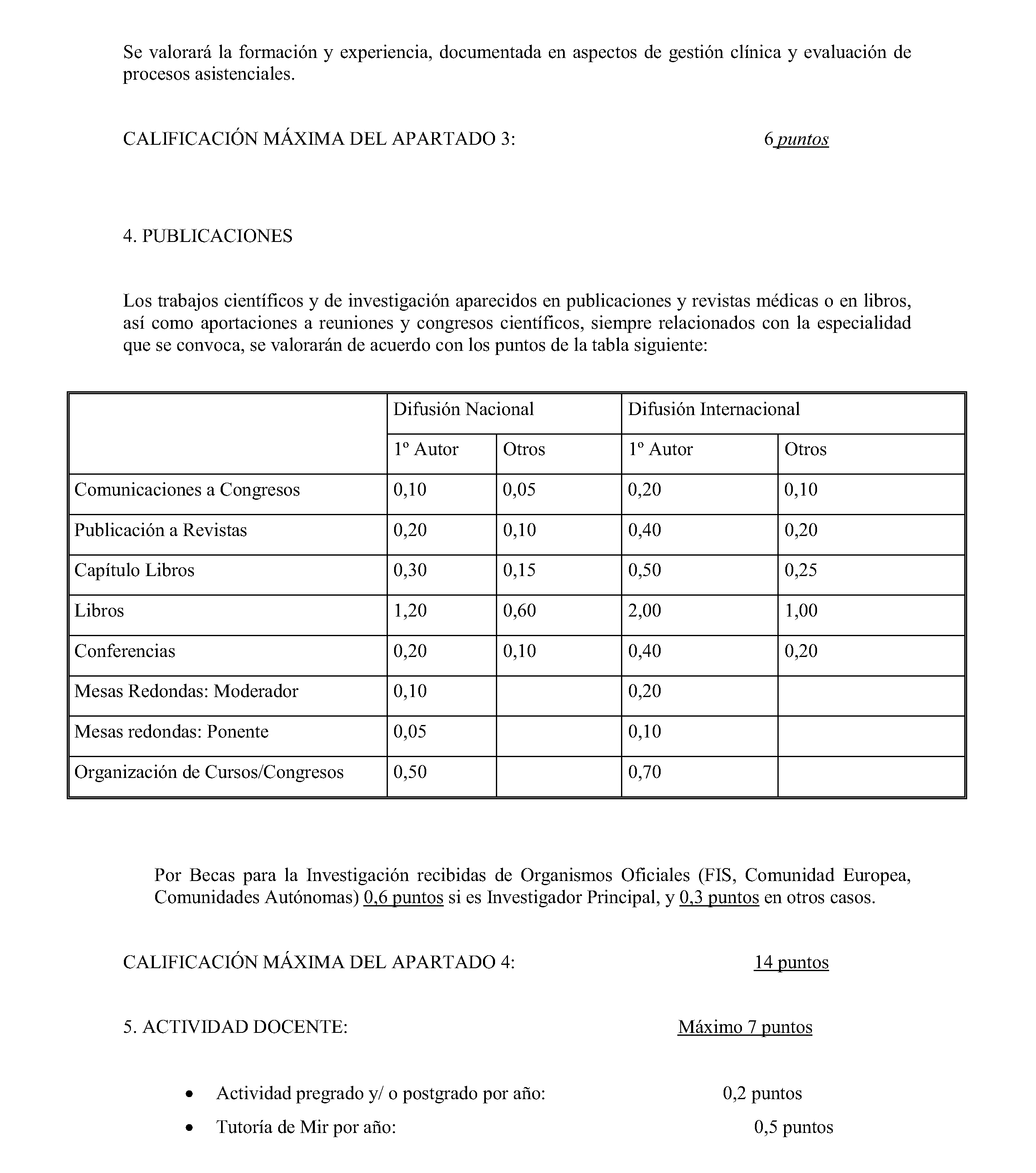 Se valorará la formación y experiencia, documentada en aspectos de gestión clínica y evaluación de procesos asistenciales.

CALIFICACIÓN MÁXIMA DEL APARTADO 3: 6 puntos

4. PUBLICACIONES

Los trabajos científicos y de investigación aparecidos en publicaciones y revistas médicas o en libros, así como aportaciones a reuniones y congresos científicos, siempre relacionados con la especialidad que se convoca, se valorarán de acuerdo con los puntos de la tabla siguiente:

| | Difusión Nacional | | Difusión Internacional | |
|---|---|---|---|---|
| | 1º Autor | Otros | 1º Autor | Otros |
| Comunicaciones a Congresos | 0,10 | 0,05 | 0,20 | 0,10 |
| Publicación a Revistas | 0,20 | 0,10 | 0,40 | 0,20 |
| Capítulo Libros | 0,30 | 0,15 | 0,50 | 0,25 |
| Libros | 1,20 | 0,60 | 2,00 | 1,00 |
| Conferencias | 0,20 | 0,10 | 0,40 | 0,20 |
| Mesas Redondas: Moderador | 0,10 | | 0,20 | |
| Mesas redondas: Ponente | 0,05 | | 0,10 | |
| Organización de Cursos/Congresos | 0,50 | | 0,70 | |

Por Becas para la Investigación recibidas de Organismos Oficiales (FIS, Comunidad Europea, Comunidades Autónomas) 0,6 puntos si es Investigador Principal, y 0,3 puntos en otros casos.

CALIFICACIÓN MÁXIMA DEL APARTADO 4: 14 puntos

5. ACTIVIDAD DOCENTE: Máximo 7 puntos

• Actividad pregrado y/ o postgrado por año: 0,2 puntos
• Tutoría de Mir por año: 0,5 puntos